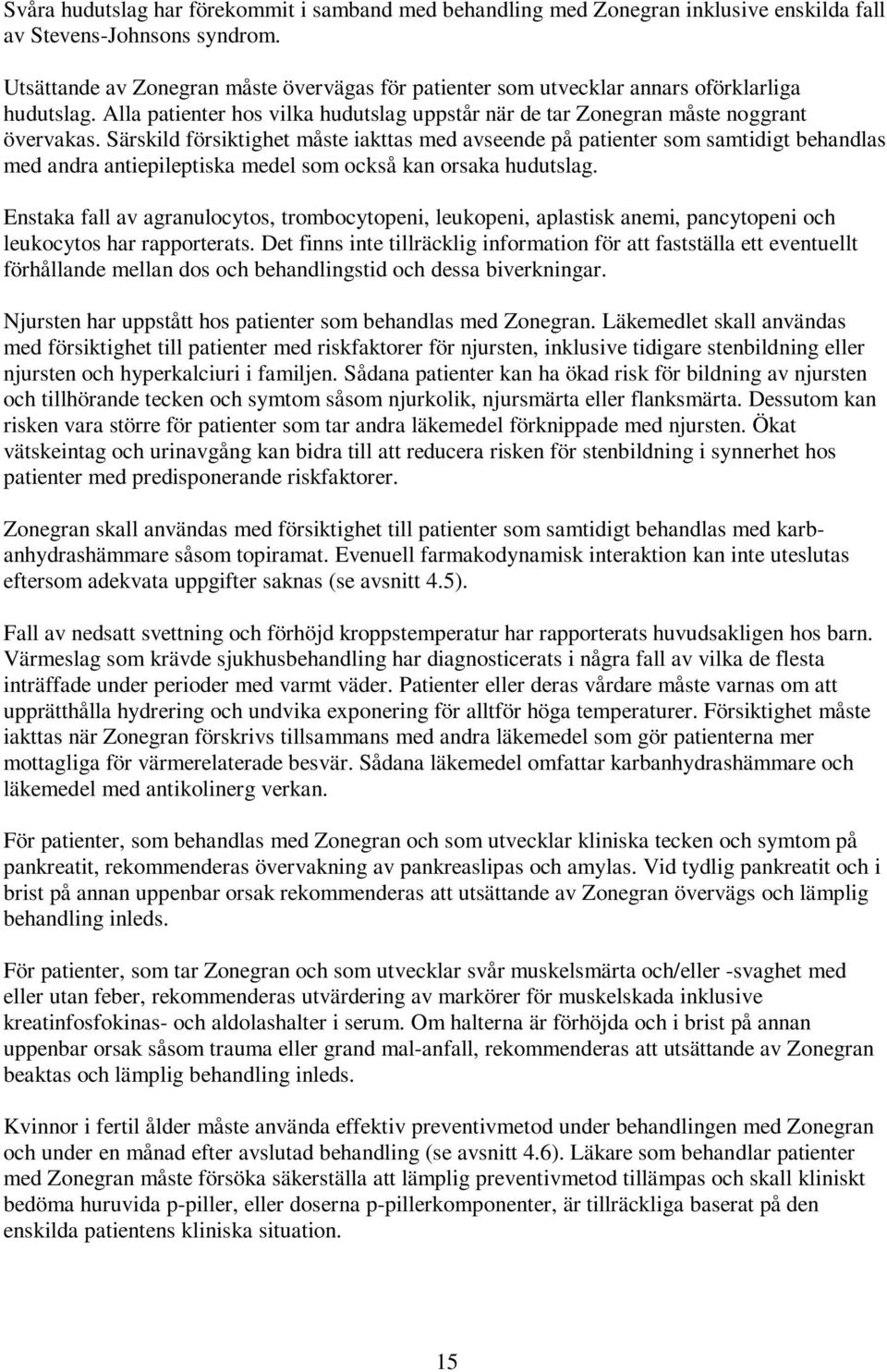 Svåra hudutslag har förekommit i samband med behandling med Zonegran inklusive enskilda fall av Stevens-Johnsons syndrom.

Utsättande av Zonegran måste övervägas för patienter som utvecklar annars oförklarliga hudutslag. Alla patienter hos vilka hudutslag uppstår när de tar Zonegran måste noggrant övervakas. Särskild försiktighet måste iakttas med avseende på patienter som samtidigt behandlas med andra antiepileptiska medel som också kan orsaka hudutslag.

Enstaka fall av agranulocytos, trombocytopeni, leukopeni, aplastisk anemi, pancytopeni och leukocytos har rapporterats. Det finns inte tillräcklig information för att fastställa ett eventuellt förhållande mellan dos och behandlingstid och dessa biverkningar.

Njursten har uppstått hos patienter som behandlas med Zonegran. Läkemedlet skall användas med försiktighet till patienter med riskfaktorer för njursten, inklusive tidigare stenbildning eller njursten och hyperkalciuri i familjen. Sådana patienter kan ha ökad risk för bildning av njursten och tillhörande tecken och symtom såsom njurkolik, njursmärta eller flanksmärta. Dessutom kan risken vara större för patienter som tar andra läkemedel förknippade med njursten. Ökat vätskeintag och urinavgång kan bidra till att reducera risken för stenbildning i synnerhet hos patienter med predisponerande riskfaktorer.

Zonegran skall användas med försiktighet till patienter som samtidigt behandlas med karbanhydrashämmare såsom topiramat. Evenuell farmakodynamisk interaktion kan inte uteslutas eftersom adekvata uppgifter saknas (se avsnitt 4.5).

Fall av nedsatt svettning och förhöjd kroppstemperatur har rapporterats huvudsakligen hos barn. Värmeslag som krävde sjukhusbehandling har diagnosticerats i några fall av vilka de flesta inträffade under perioder med varmt väder. Patienter eller deras vårdare måste varnas om att upprätthålla hydrering och undvika exponering för alltför höga temperaturer. Försiktighet måste iakttas när Zonegran förskrivs tillsammans med andra läkemedel som gör patienterna mer mottagliga för värmerelaterade besvär. Sådana läkemedel omfattar karbanhydrashämmare och läkemedel med antikolinerg verkan.

För patienter, som behandlas med Zonegran och som utvecklar kliniska tecken och symtom på pankreatit, rekommenderas övervakning av pankreaslipas och amylas. Vid tydlig pankreatit och i brist på annan uppenbar orsak rekommenderas att utsättande av Zonegran övervägs och lämplig behandling inleds.

För patienter, som tar Zonegran och som utvecklar svår muskelsmärta och/eller -svaghet med eller utan feber, rekommenderas utvärdering av markörer för muskelskada inklusive kreatinfosfokinas- och aldolashalter i serum. Om halterna är förhöjda och i brist på annan uppenbar orsak såsom trauma eller grand mal-anfall, rekommenderas att utsättande av Zonegran beaktas och lämplig behandling inleds.

Kvinnor i fertil ålder måste använda effektiv preventivmetod under behandlingen med Zonegran och under en månad efter avslutad behandling (se avsnitt 4.6). Läkare som behandlar patienter med Zonegran måste försöka säkerställa att lämplig preventivmetod tillämpas och skall kliniskt bedöma huruvida p-piller, eller doserna p-pillerkomponenter, är tillräckliga baserat på den enskilda patientens kliniska situation.

15